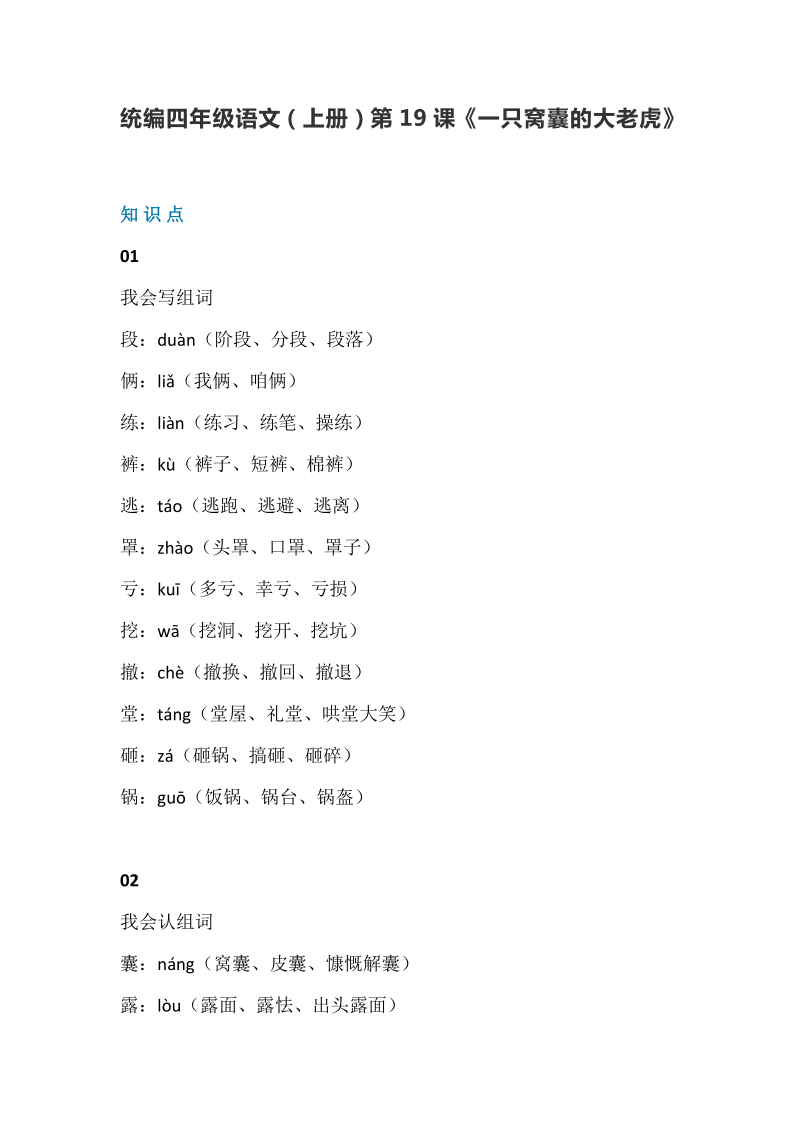 统编四年级语文（上册）第 19 课《一只窝囊的大老虎》

知识点

01

我会写组词

段：duàn（阶段、分段、段落）

俩：liǎ（我俩、咱俩）

练：liàn（练习、练笔、操练）

裤：kù（裤子、短裤、棉裤）

逃：táo（逃跑、逃避、逃离）

罩：zhào（头罩、口罩、罩子）

亏：kuī（多亏、幸亏、亏损）

挖：wā（挖洞、挖开、挖坑）

撤：chè（撤换、撤回、撤退）

堂：táng（堂屋、礼堂、哄堂大笑）

砸：zá（砸锅、搞砸、砸碎）

锅：guō（饭锅、锅台、锅盔）

02

我会认组词

囊：náng（窝囊、皮囊、慷慨解囊）

露：lòu（露面、露怯、出头露面）